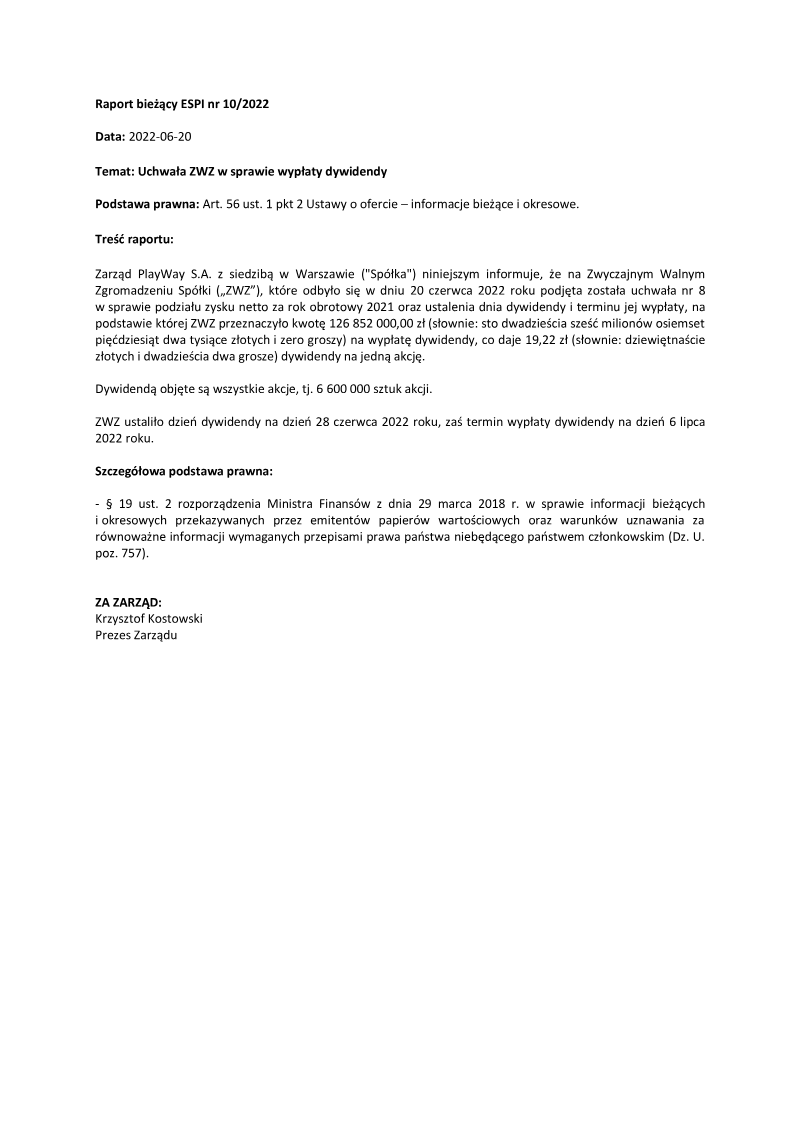 Raport bieżący ESPI nr 10/2022

Data: 2022-06-20

Temat: Uchwała ZWZ w sprawie wypłaty dywidendy

Podstawa prawna: Art. 56 ust. 1 pkt 2 Ustawy o ofercie – informacje bieżące i okresowe.

Treść raportu:

Zarząd PlayWay S.A. z siedzibą w Warszawie ("Spółka") niniejszym informuje, że na Zwyczajnym Walnym Zgromadzeniu Spółki („ZWZ"), które odbyło się w dniu 20 czerwca 2022 roku podjęta została uchwała nr 8 w sprawie podziału zysku netto za rok obrotowy 2021 oraz ustalenia dnia dywidendy i terminu jej wypłaty, na podstawie której ZWZ przeznaczyło kwotę 126 852 000,00 zł (słownie: sto dwadzieścia sześć milionów osiemset pięćdziesiąt dwa tysiące złotych i zero groszy) na wypłatę dywidendy, co daje 19,22 zł (słownie: dziewiętnaście złotych i dwadzieścia dwa grosze) dywidendy na jedną akcję.

Dywidendą objęte są wszystkie akcje, tj. 6 600 000 sztuk akcji.

ZWZ ustaliło dzień dywidendy na dzień 28 czerwca 2022 roku, zaś termin wypłaty dywidendy na dzień 6 lipca 2022 roku.

Szczegółowa podstawa prawna:

- § 19 ust. 2 rozporządzenia Ministra Finansów z dnia 29 marca 2018 r. w sprawie informacji bieżących i okresowych przekazywanych przez emitentów papierów wartościowych oraz warunków uznawania za równoważne informacji wymaganych przepisami prawa państwa niebędącego państwem członkowskim (Dz. U. poz. 757).

ZA ZARZĄD:
Krzysztof Kostowski
Prezes Zarządu